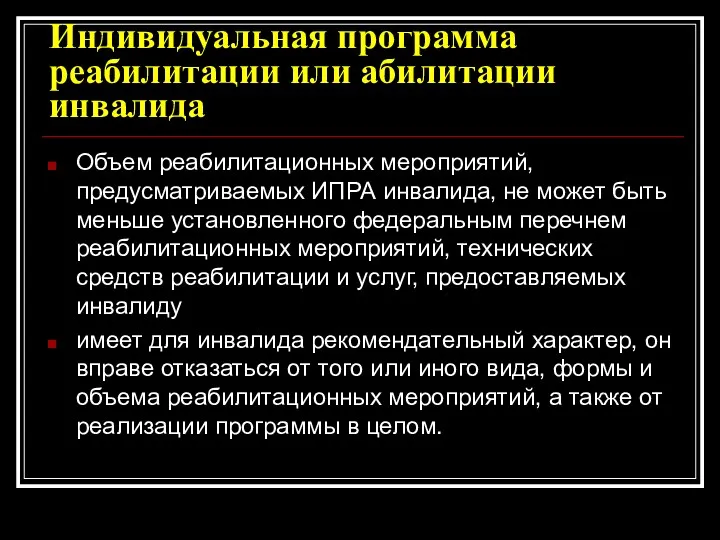 Индивидуальная программа реабилитации или абилитации инвалида

Объем реабилитационных мероприятий, предусматриваемых ИПРА инвалида, не может быть меньше установленного федеральным перечнем реабилитационных мероприятий, технических средств реабилитации и услуг, предоставляемых инвалиду

имеет для инвалида рекомендательный характер, он вправе отказаться от того или иного вида, формы и объема реабилитационных мероприятий, а также от реализации программы в целом.